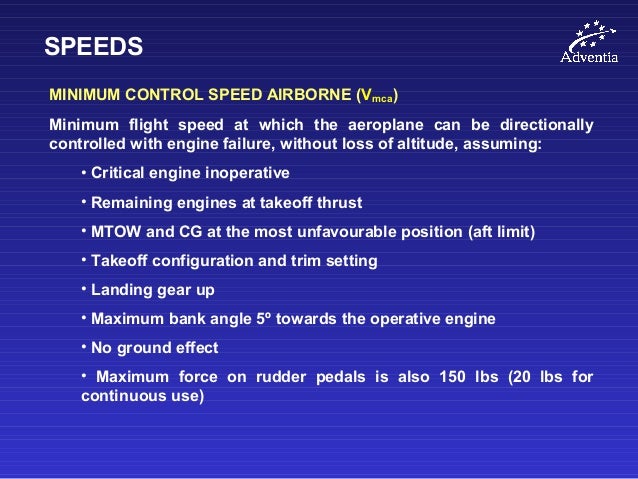 SPEEDS

Adventia

MINIMUM CONTROL SPEED AIRBORNE ($V_{mca}$)

Minimum flight speed at which the aeroplane can be directionally controlled with engine failure, without loss of altitude, assuming:

• Critical engine inoperative

• Remaining engines at takeoff thrust

• MTOW and CG at the most unfavourable position (aft limit)

• Takeoff configuration and trim setting

• Landing gear up

• Maximum bank angle 5º towards the operative engine

• No ground effect

• Maximum force on rudder pedals is also 150 lbs (20 lbs for continuous use)